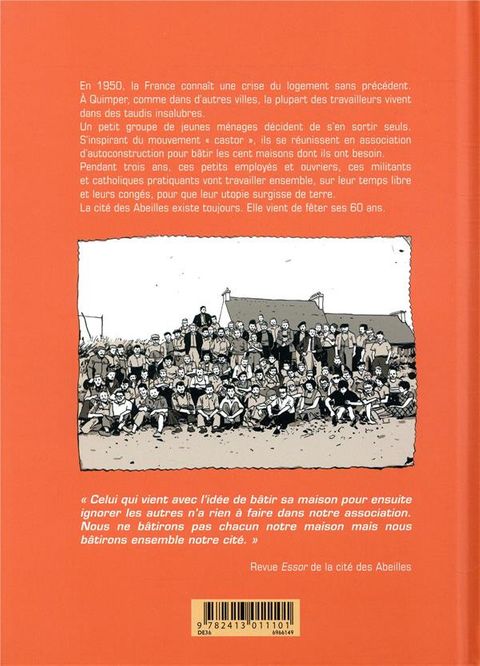 En 1950, la France connaît une crise du logement sans précédent. À Quimper, comme dans d'autres villes, la plupart des travailleurs vivent dans des taudis insalubres.
Un petit groupe de jeunes ménages décident de s'en sortir seuls. S'inspirant du mouvement « castor », ils se réunissent en association d'autoconstruction pour bâtir les cent maisons dont ils ont besoin.
Pendant trois ans, ces petits employés et ouvriers, ces militants et catholiques pratiquants vont travailler ensemble, sur leur temps libre et leurs congés, pour que leur utopie surgisse de terre.
La cité des Abeilles existe toujours. Elle vient de fêter ses 60 ans.

« Celui qui vient avec l'idée de bâtir sa maison pour ensuite ignorer les autres n'a rien à faire dans notre association. Nous ne bâtirons pas chacun notre maison mais nous bâtirons ensemble notre cité. »

Revue Essor de la cité des Abeilles

9 782413 011101
DE36
6966149